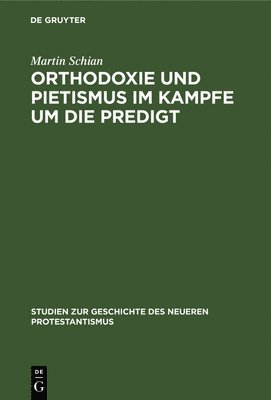 DE GRUYTER

Martin Schian

ORTHODOXIE UND PIETISMUS IM KAMPFE UM DIE PREDIGT

STUDIEN ZUR GESCHICHTE DES NEUEREN PROTESTANTISMUS

DE G